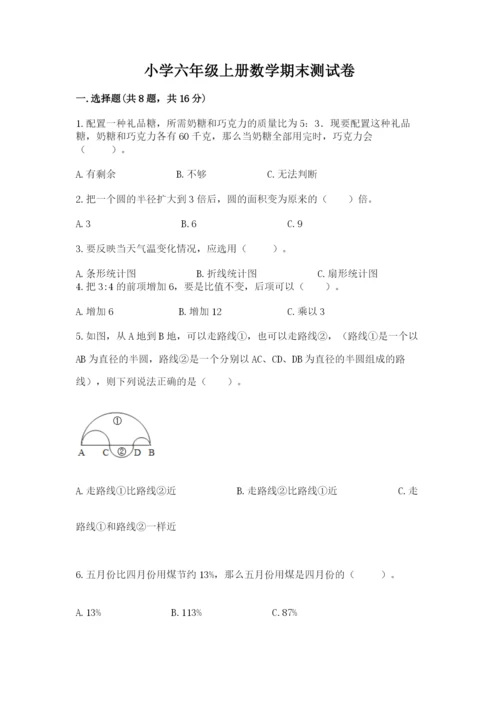 小学六年级上册数学期末测试卷

一.选择题(共8题，共16分)

1.配置一种礼品糖，所需奶糖和巧克力的质量比为5：3．现要配置这种礼品糖，奶糖和巧克力各有60千克，那么当奶糖全部用完时，巧克力会（　　）。

A.有剩余　　B.不够　　C.无法判断

2.把一个圆的半径扩大到3倍后，圆的面积变为原来的（　　）倍。

A.3　　B.6　　C.9

3.要反映当天气温变化情况，应选用（　　）。

A.条形统计图　　B.折线统计图　　C.扇形统计图

4.把3:4的前项增加6，要是比值不变，后项可以（　　）。

A.增加6　　B.增加12　　C.乘以3

5.如图，从A地到B地，可以走路线①，也可以走路线②，（路线①是一个以AB为直径的半圆，路线②是一个分别以AC、CD、DB为直径的半圆组成的路线），则下列说法正确的是（　　）。

①
A　C ② D　B

A.走路线①比路线②近　　B.走路线②比路线①近　　C.走路线①和路线②一样近

6.五月份比四月份用煤节约13%，那么五月份用煤是四月份的（　　）。

A.13%　　B.113%　　C.87%